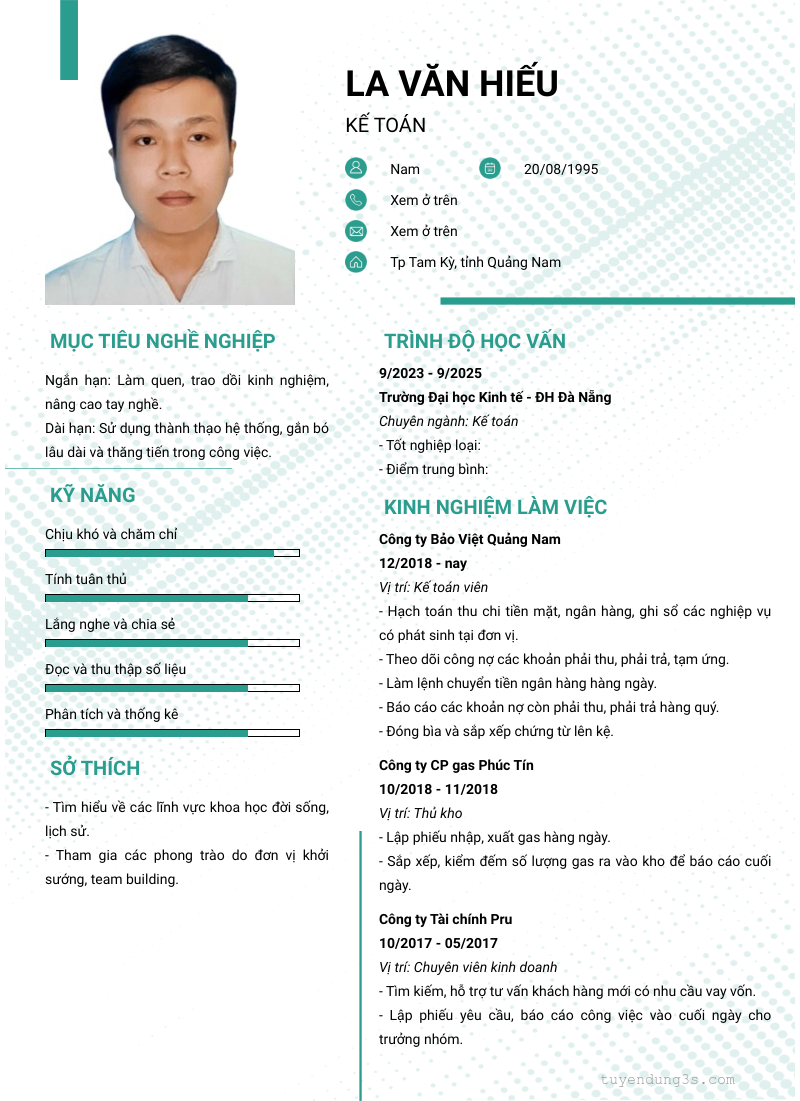 LA VĂN HIẾU

KẾ TOÁN

Nam

20/08/1995

Xem ở trên

Xem ở trên

Tp Tam Kỳ, tỉnh Quảng Nam

MỤC TIÊU NGHỀ NGHIỆP

Ngắn hạn: Làm quen, trao dồi kinh nghiệm, nâng cao tay nghề.
Dài hạn: Sử dụng thành thạo hệ thống, gắn bó lâu dài và thăng tiến trong công việc.

KỸ NĂNG

Chịu khó và chăm chỉ

Tính tuân thủ

Lắng nghe và chia sẻ

Đọc và thu thập số liệu

Phân tích và thống kê

SỞ THÍCH

- Tìm hiểu về các lĩnh vực khoa học đời sống, lịch sử.
- Tham gia các phong trào do đơn vị khởi sướng, team building.

TRÌNH ĐỘ HỌC VẤN

9/2023 - 9/2025
Trường Đại học Kinh tế - ĐH Đà Nẵng
Chuyên ngành: Kế toán
- Tốt nghiệp loại:
- Điểm trung bình:

KINH NGHIỆM LÀM VIỆC

Công ty Bảo Việt Quảng Nam
12/2018 - nay
Vị trí: Kế toán viên
- Hạch toán thu chi tiền mặt, ngân hàng, ghi sổ các nghiệp vụ có phát sinh tại đơn vị.
- Theo dõi công nợ các khoản phải thu, phải trả, tạm ứng.
- Làm lệnh chuyển tiền ngân hàng hàng ngày.
- Báo cáo các khoản nợ còn phải thu, phải trả hàng quý.
- Đóng bìa và sắp xếp chứng từ lên kệ.

Công ty CP gas Phúc Tín
10/2018 - 11/2018
Vị trí: Thủ kho
- Lập phiếu nhập, xuất gas hàng ngày.
- Sắp xếp, kiểm đếm số lượng gas ra vào kho để báo cáo cuối ngày.

Công ty Tài chính Pru
10/2017 - 05/2017
Vị trí: Chuyên viên kinh doanh
- Tìm kiếm, hỗ trợ tư vấn khách hàng mới có nhu cầu vay vốn.
- Lập phiếu yêu cầu, báo cáo công việc vào cuối ngày cho trưởng nhóm.

tuyendung3s.com